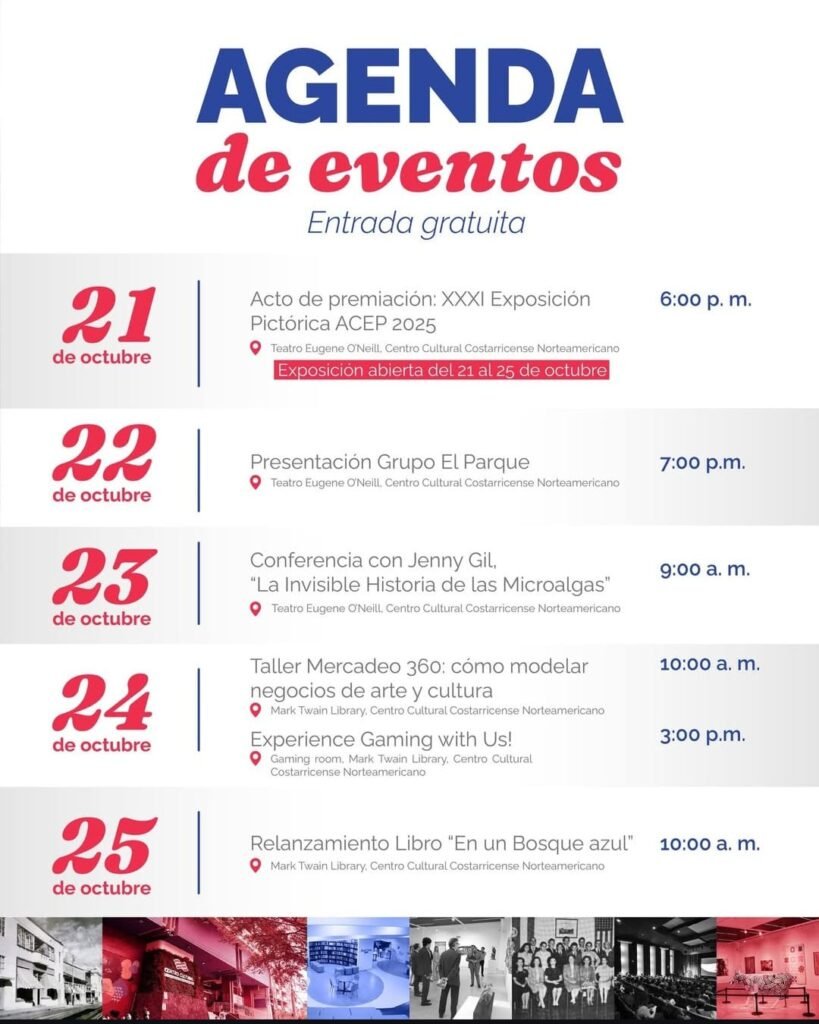 AGENDA
de eventos
Entrada gratuita

21
de octubre

Acto de premiación: XXXI Exposición Pictórica ACEP 2025
Teatro Eugene O'Neill, Centro Cultural Costarricense Norteamericano
Exposición abierta del 21 al 25 de octubre
6:00 p. m.

22
de octubre

Presentación Grupo El Parque
Teatro Eugene O'Neill, Centro Cultural Costarricense Norteamericano
7:00 p.m.

23
de octubre

Conferencia con Jenny Gil, "La Invisible Historia de las Microalgas"
Teatro Eugene O'Neill, Centro Cultural Costarricense Norteamericano
9:00 a. m.

24
de octubre

Taller Mercadeo 360: cómo modelar negocios de arte y cultura
Mark Twain Library, Centro Cultural Costarricense Norteamericano
10:00 a. m.

Experience Gaming with Us!
Gaming room, Mark Twain Library, Centro Cultural Costarricense Norteamericano
3:00 p.m.

25
de octubre

Relanzamiento Libro "En un Bosque azul"
Mark Twain Library, Centro Cultural Costarricense Norteamericano
10:00 a. m.